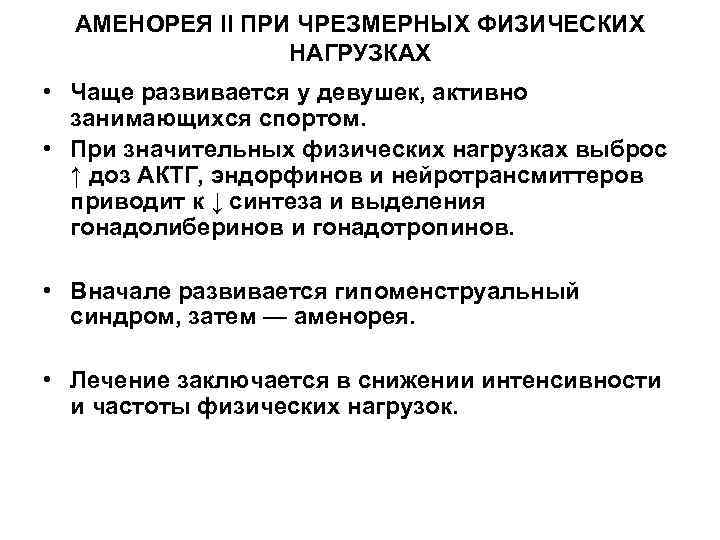 АМЕНОРЕЯ II ПРИ ЧРЕЗМЕРНЫХ ФИЗИЧЕСКИХ НАГРУЗКАХ

• Чаще развивается у девушек, активно занимающихся спортом.
• При значительных физических нагрузках выброс ↑ доз АКТГ, эндорфинов и нейротрансмиттеров приводит к ↓ синтеза и выделения гонадолиберинов и гонадотропинов.

• Вначале развивается гипоменструальный синдром, затем — аменорея.

• Лечение заключается в снижении интенсивности и частоты физических нагрузок.